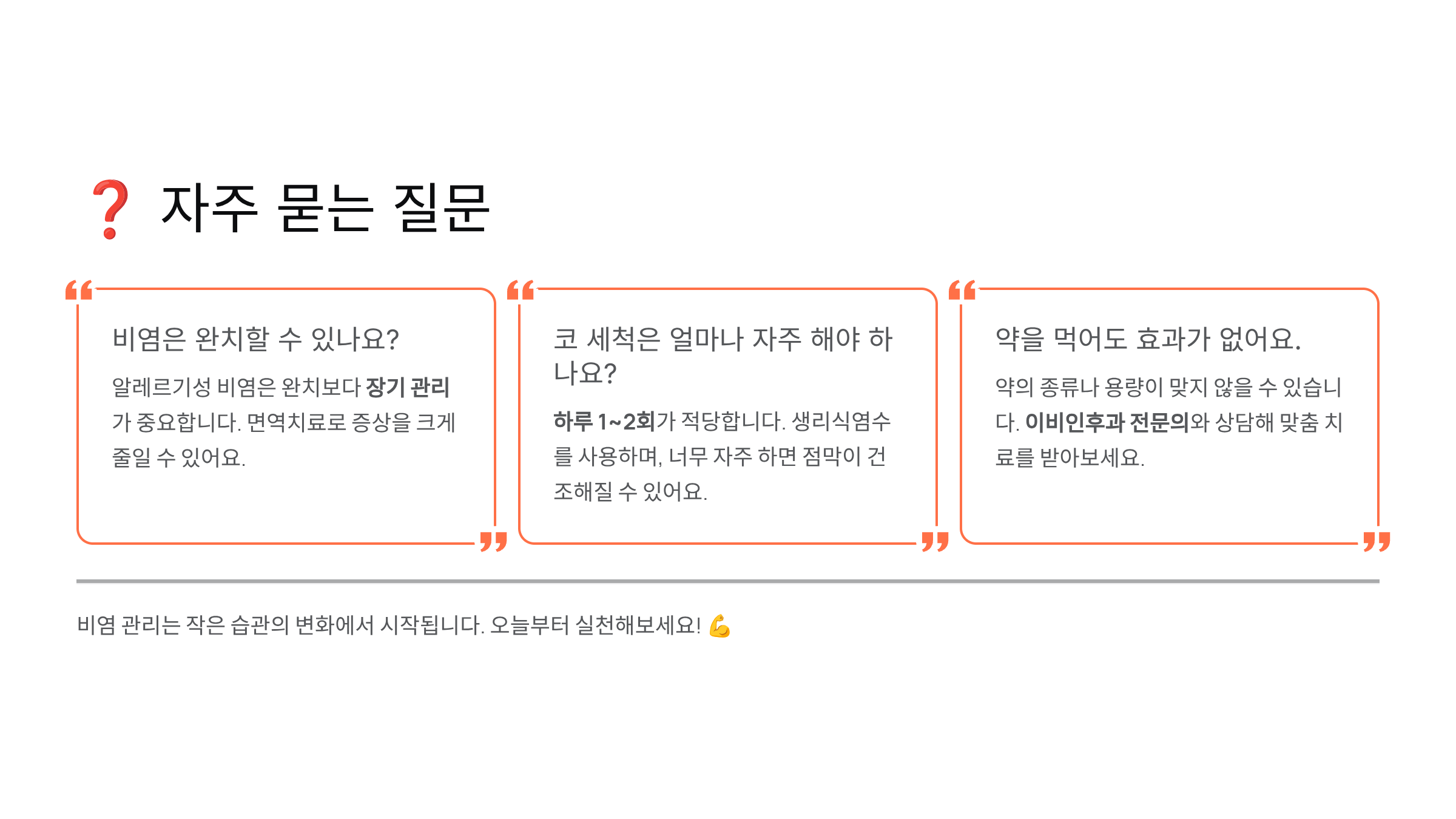 ❓ 자주 묻는 질문

비염은 완치할 수 있나요?

알레르기성 비염은 완치보다 장기 관리가 중요합니다. 면역치료로 증상을 크게 줄일 수 있어요.

코 세척은 얼마나 자주 해야 하나요?

하루 1~2회가 적당합니다. 생리식염수를 사용하며, 너무 자주 하면 점막이 건조해질 수 있어요.

약을 먹어도 효과가 없어요.

약의 종류나 용량이 맞지 않을 수 있습니다. 이비인후과 전문의와 상담해 맞춤 치료를 받아보세요.

비염 관리는 작은 습관의 변화에서 시작됩니다. 오늘부터 실천해보세요! 💪